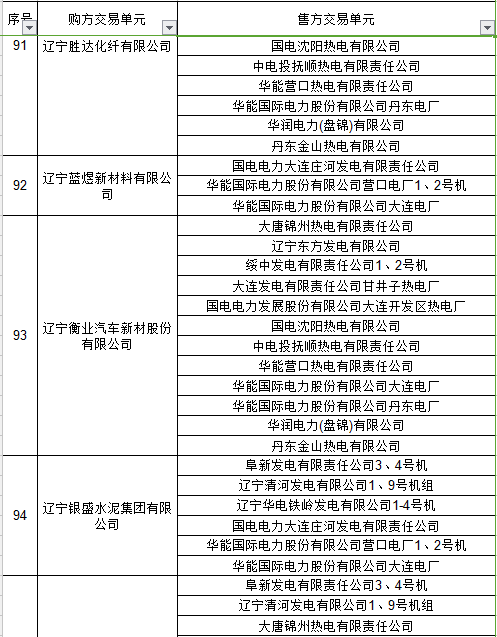 | 序号 | 购方交易单元 | 售方交易单元 |
|---|---|---|
| 91 | 辽宁胜达化纤有限公司 | 国电沈阳热电有限公司 |
| | | 中电投抚顺热电有限责任公司 |
| | | 华能营口热电有限责任公司 |
| | | 华能国际电力股份有限公司丹东电厂 |
| | | 华润电力(盘锦)有限公司 |
| | | 丹东金山热电有限公司 |
| 92 | 辽宁蓝煜新材料有限公司 | 国电电力大连庄河发电有限责任公司 |
| | | 华能国际电力股份有限公司营口电厂1、2号机 |
| | | 华能国际电力股份有限公司大连电厂 |
| 93 | 辽宁衡业汽车新材股份有限公司 | 大唐锦州热电有限责任公司 |
| | | 辽宁东方发电有限公司 |
| | | 绥中发电有限责任公司1、2号机 |
| | | 大连发电有限责任公司甘井子热电厂 |
| | | 国电电力发展股份有限公司大连开发区热电厂 |
| | | 国电沈阳热电有限公司 |
| | | 中电投抚顺热电有限责任公司 |
| | | 华能营口热电有限责任公司 |
| | | 华能国际电力股份有限公司大连电厂 |
| | | 华能国际电力股份有限公司丹东电厂 |
| | | 华润电力(盘锦)有限公司 |
| | | 丹东金山热电有限公司 |
| 94 | 辽宁银盛水泥集团有限公司 | 阜新发电有限责任公司3、4号机 |
| | | 辽宁清河发电有限公司1、9号机组 |
| | | 辽宁华电铁岭发电有限公司1-4号机 |
| | | 国电电力大连庄河发电有限责任公司 |
| | | 华能国际电力股份有限公司营口电厂1、2号机 |
| | | 华能国际电力股份有限公司大连电厂 |
| | | 阜新发电有限责任公司3、4号机 |
| | | 辽宁清河发电有限公司1、9号机组 |
| | | 大唐锦州热电有限责任公司 |